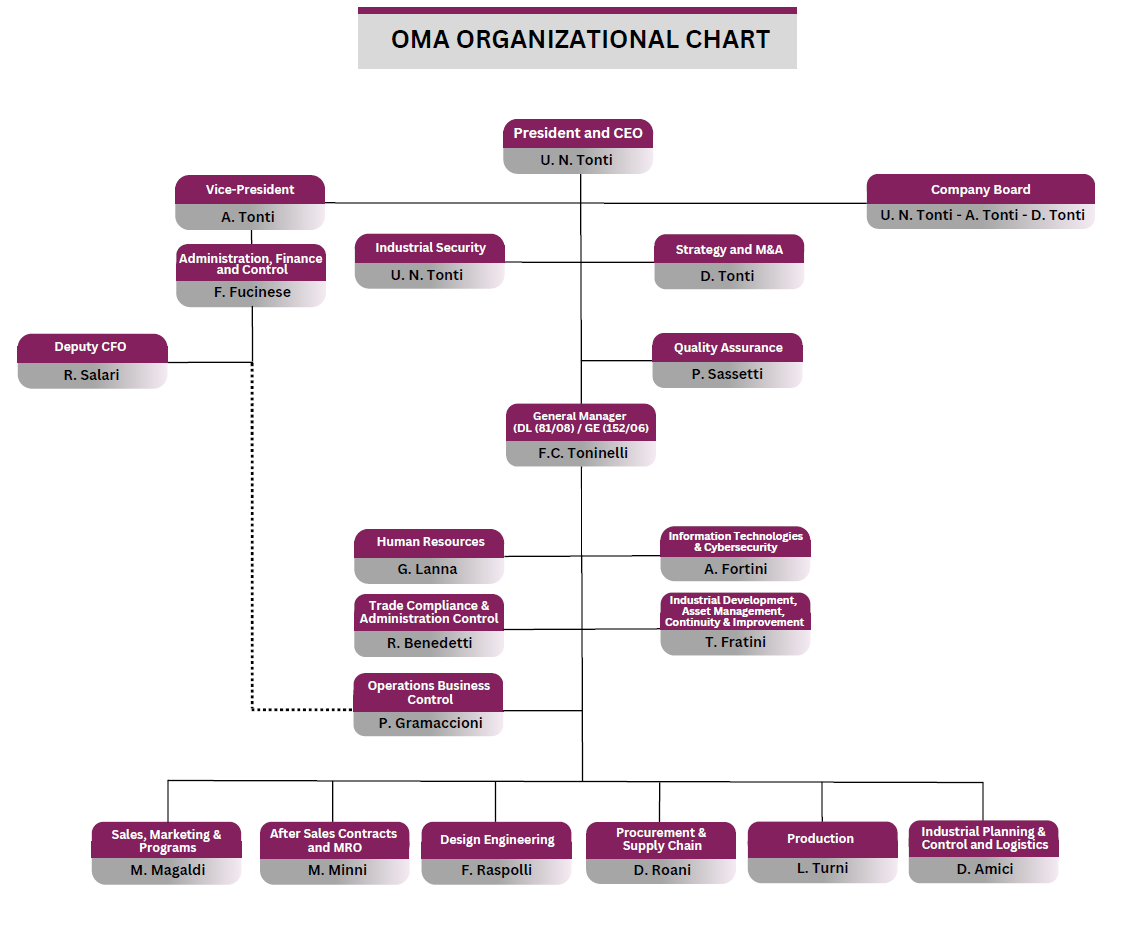 OMA ORGANIZATIONAL CHART

President and CEO
U. N. Tonti

Vice-President
A. Tonti

Company Board
U. N. Tonti - A. Tonti - D. Tonti

Administration, Finance and Control
F. Fucinese

Industrial Security
U. N. Tonti

Strategy and M&A
D. Tonti

Deputy CFO
R. Salari

Quality Assurance
P. Sassetti

General Manager (DL (81/08) / GE (152/06)
F.C. Toninelli

Human Resources
G. Lanna

Information Technologies & Cybersecurity
A. Fortini

Trade Compliance & Administration Control
R. Benedetti

Industrial Development, Asset Management, Continuity & Improvement
T. Fratini

Operations Business Control
P. Gramaccioni

Sales, Marketing & Programs
M. Magaldi

After Sales Contracts and MRO
M. Minni

Design Engineering
F. Raspolli

Procurement & Supply Chain
D. Roani

Production
L. Turni

Industrial Planning & Control and Logistics
D. Amici